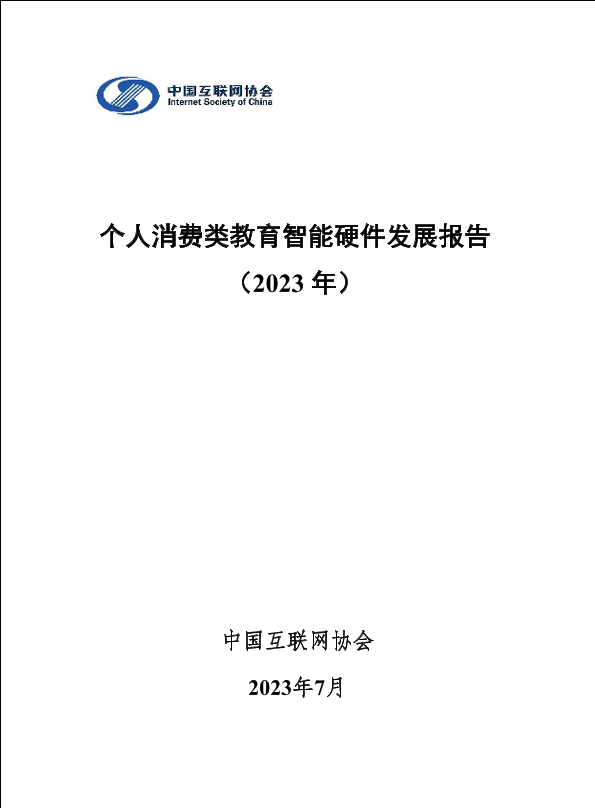 中国互联网协会
Internet Society of China

个人消费类教育智能硬件发展报告

（2023年）

中国互联网协会

2023年7月